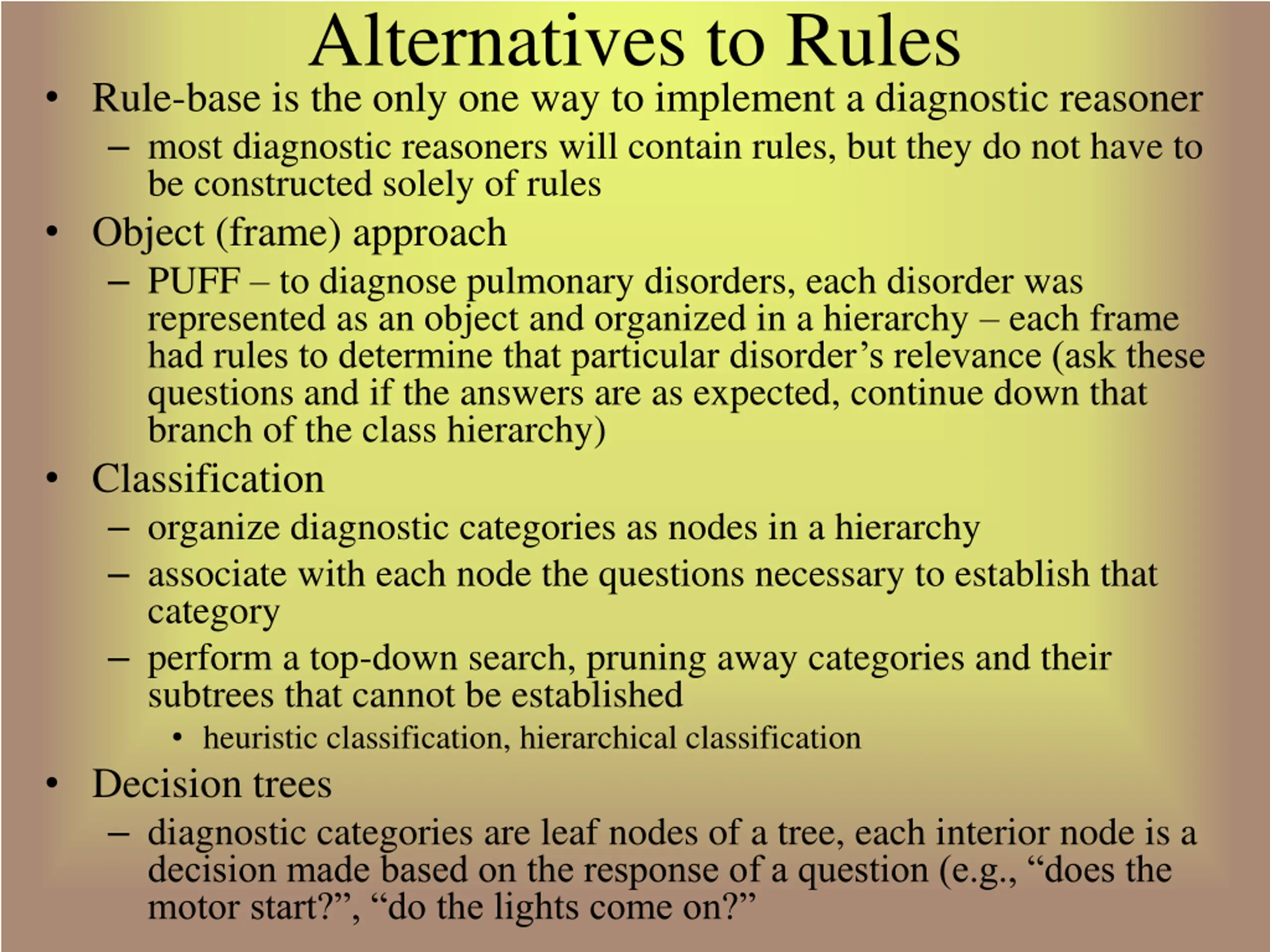 Alternatives to Rules

• Rule-base is the only one way to implement a diagnostic reasoner
  – most diagnostic reasoners will contain rules, but they do not have to be constructed solely of rules
• Object (frame) approach
  – PUFF – to diagnose pulmonary disorders, each disorder was represented as an object and organized in a hierarchy – each frame had rules to determine that particular disorder’s relevance (ask these questions and if the answers are as expected, continue down that branch of the class hierarchy)
• Classification
  – organize diagnostic categories as nodes in a hierarchy
  – associate with each node the questions necessary to establish that category
  – perform a top-down search, pruning away categories and their subtrees that cannot be established
    • heuristic classification, hierarchical classification
• Decision trees
  – diagnostic categories are leaf nodes of a tree, each interior node is a decision made based on the response of a question (e.g., “does the motor start?”, “do the lights come on?”